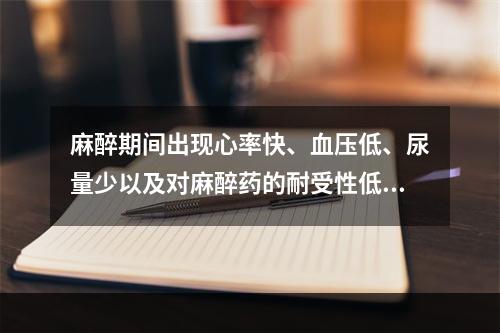 麻醉期间出现心率快、血压低、尿量少以及对麻醉药的耐受性低…